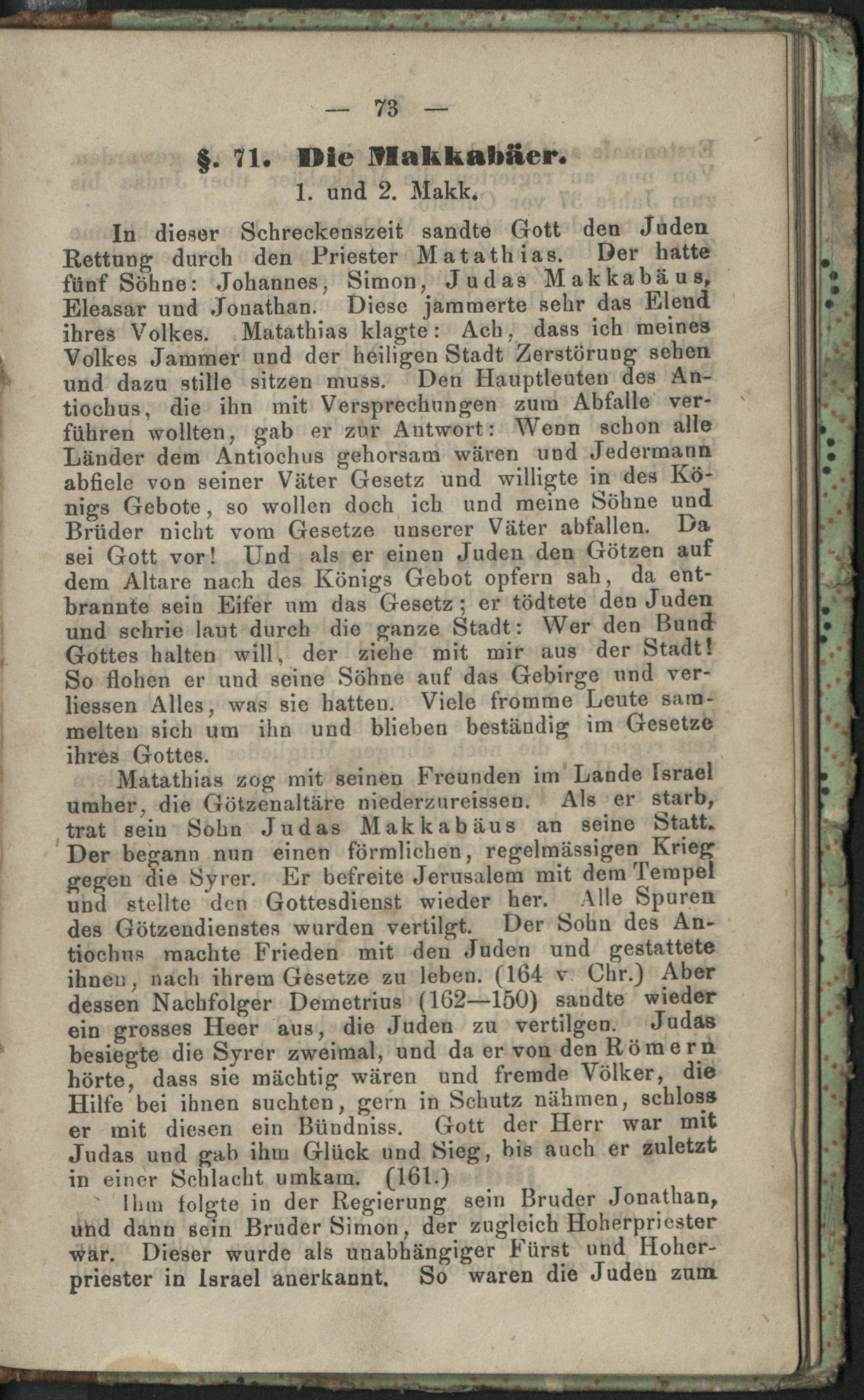 — 73 —

§. 71. Die Makkabäer.
1. und 2. Makk.

In dieser Schreckenszeit sandte Gott den Juden Rettung durch den Priester Matathias. Der hatte fünf Söhne: Johannes, Simon, Judas Makkabäus, Eleasar und Jonathan. Diese jammerte sehr das Elend ihres Volkes. Matathias klagte: Ach, dass ich meines Volkes Jammer und der heiligen Stadt Zerstörung sehen und dazu stille sitzen muss. Den Hauptleuten des Antiochus, die ihn mit Versprechungen zum Abfalle verführen wollten, gab er zur Antwort: Wenn schon alle Länder dem Antiochus gehorsam wären und Jedermann abfiele von seiner Väter Gesetz und willigte in des Königs Gebote, so wollen doch ich und meine Söhne und Brüder nicht vom Gesetze unserer Väter abfallen. Da sei Gott vor! Und als er einen Juden den Götzen auf dem Altare nach des Königs Gebot opfern sah, da entbrannte sein Eifer um das Gesetz; er tödtete den Juden und schrie laut durch die ganze Stadt: Wer den Bund Gottes halten will, der ziehe mit mir aus der Stadt! So flohen er und seine Söhne auf das Gebirge und verliessen Alles, was sie hatten. Viele fromme Leute sammelten sich um ihn und blieben beständig im Gesetze ihres Gottes.

Matathias zog mit seinen Freunden im Lande Israel umher, die Götzenaltäre niederzureissen. Als er starb, trat sein Sohn Judas Makkabäus an seine Statt. Der begann nun einen förmlichen, regelmässigen Krieg gegen die Syrer. Er befreite Jerusalem mit dem Tempel und stellte den Gottesdienst wieder her. Alle Spuren des Götzendienstes wurden vertilgt. Der Sohn des Antiochus machte Frieden mit den Juden und gestattete ihnen, nach ihrem Gesetze zu leben. (164 v. Chr.) Aber dessen Nachfolger Demetrius (162—150) sandte wieder ein grosses Heer aus, die Juden zu vertilgen. Judas besiegte die Syrer zweimal, und da er von den Römern hörte, dass sie mächtig wären und fremde Völker, die Hilfe bei ihnen suchten, gern in Schutz nähmen, schloss er mit diesen ein Bündniss. Gott der Herr war mit Judas und gab ihm Glück und Sieg, bis auch er zuletzt in einer Schlacht umkam. (161.)

Ihm folgte in der Regierung sein Bruder Jonathan, und dann sein Bruder Simon, der zugleich Hoherpriester war. Dieser wurde als unabhängiger Fürst und Hoherpriester in Israel anerkannt. So waren die Juden zum